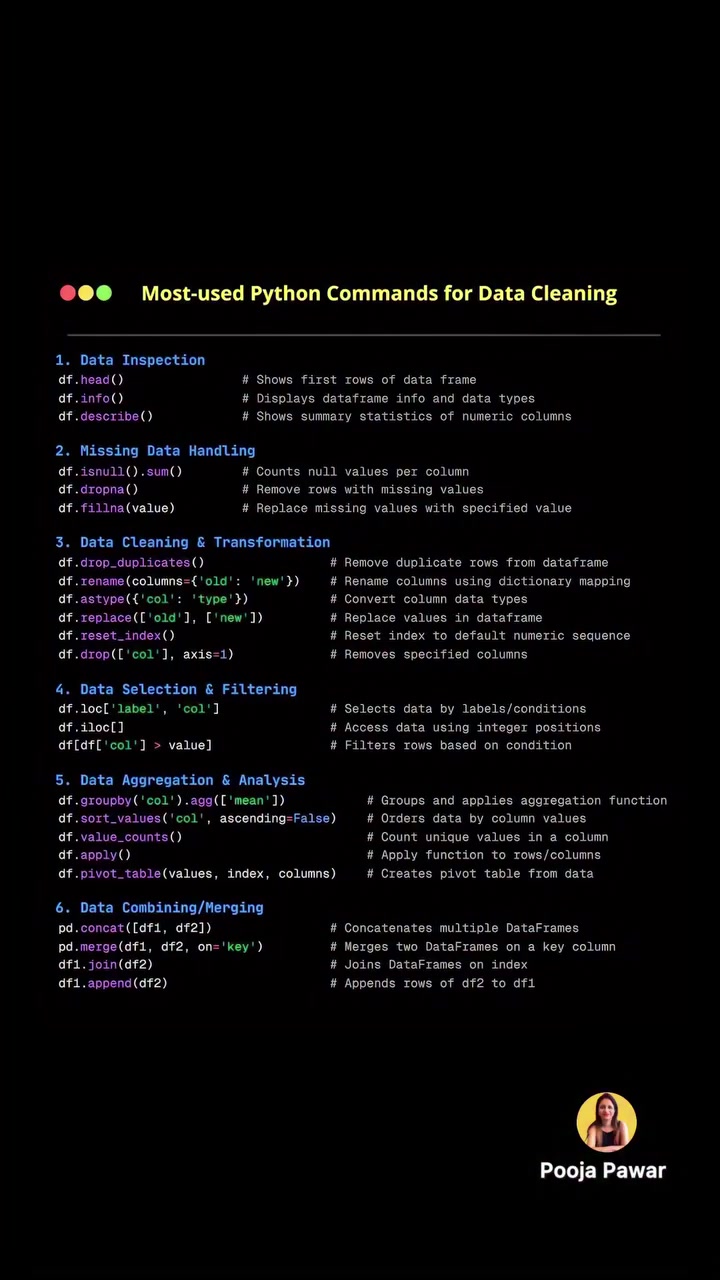 Most-used Python Commands for Data Cleaning

1. Data Inspection
df.head() # Shows first rows of data frame
df.info() # Displays dataframe info and data types
df.describe() # Shows summary statistics of numeric columns

2. Missing Data Handling
df.isnull().sum() # Counts null values per column
df.dropna() # Remove rows with missing values
df.fillna(value) # Replace missing values with specified value

3. Data Cleaning & Transformation
df.drop_duplicates() # Remove duplicate rows from dataframe
df.rename(columns={'old': 'new'}) # Rename columns using dictionary mapping
df.astype({'col': 'type'}) # Convert column data types
df.replace(['old'], ['new']) # Replace values in dataframe
df.reset_index() # Reset index to default numeric sequence
df.drop(['col'], axis=1) # Removes specified columns

4. Data Selection & Filtering
df.loc['label', 'col'] # Selects data by labels/conditions
df.iloc[] # Access data using integer positions
df[df['col'] > value] # Filters rows based on condition

5. Data Aggregation & Analysis
df.groupby('col').agg(['mean']) # Groups and applies aggregation function
df.sort_values('col', ascending=False) # Orders data by column values
df.value_counts() # Count unique values in a column
df.apply() # Apply function to rows/columns
df.pivot_table(values, index, columns) # Creates pivot table from data

6. Data Combining/Merging
pd.concat([df1, df2]) # Concatenates multiple DataFrames
pd.merge(df1, df2, on='key') # Merges two DataFrames on a key column
df1.join(df2) # Joins DataFrames on index
df1.append(df2) # Appends rows of df2 to df1

Pooja Pawar